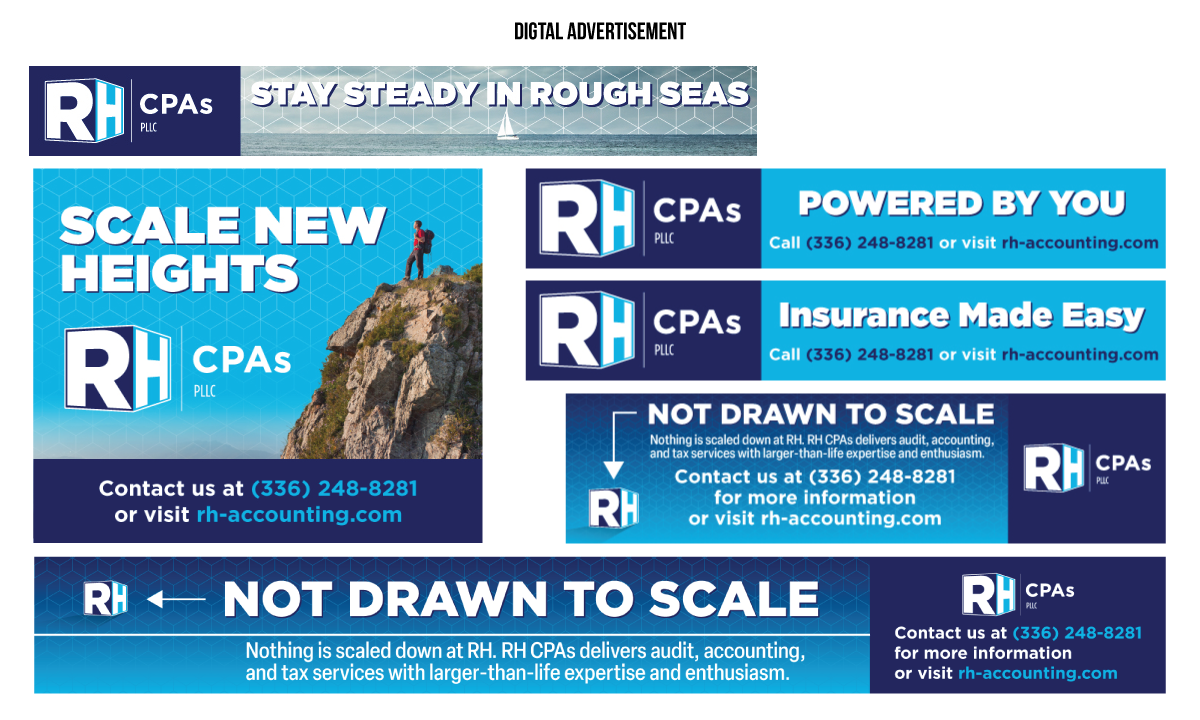 DIGTAL ADVERTISEMENT

RH CPAs PLLC

STAY STEADY IN ROUGH SEAS

SCALE NEW HEIGHTS

RH CPAs PLLC

Contact us at (336) 248-8281 or visit rh-accounting.com

RH CPAs PLLC

POWERED BY YOU

Call (336) 248-8281 or visit rh-accounting.com

RH CPAs PLLC

Insurance Made Easy

Call (336) 248-8281 or visit rh-accounting.com

NOT DRAWN TO SCALE

Nothing is scaled down at RH. RH CPAs delivers audit, accounting, and tax services with larger-than-life expertise and enthusiasm.

Contact us at (336) 248-8281 for more information or visit rh-accounting.com

RH

RH CPAs PLLC

RH

NOT DRAWN TO SCALE

Nothing is scaled down at RH. RH CPAs delivers audit, accounting, and tax services with larger-than-life expertise and enthusiasm.

RH CPAs PLLC

Contact us at (336) 248-8281 for more information or visit rh-accounting.com